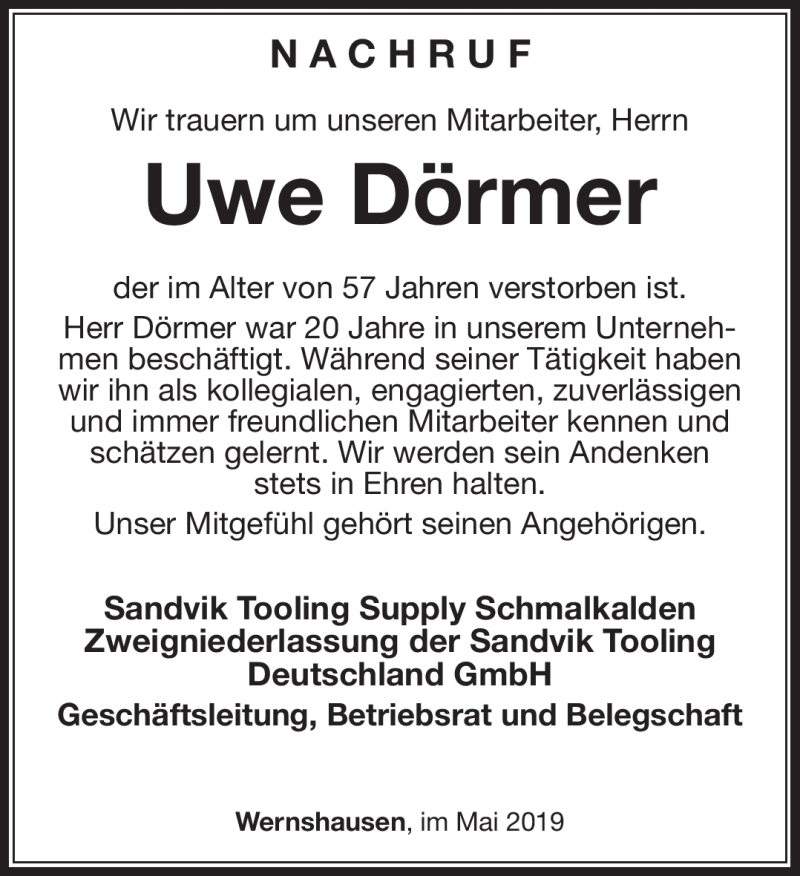 NACHRUF

Wir trauern um unseren Mitarbeiter, Herrn

Uwe Dörmer

der im Alter von 57 Jahren verstorben ist.

Herr Dörmer war 20 Jahre in unserem Unternehmen beschäftigt. Während seiner Tätigkeit haben wir ihn als kollegialen, engagierten, zuverlässigen und immer freundlichen Mitarbeiter kennen und schätzen gelernt. Wir werden sein Andenken stets in Ehren halten.

Unser Mitgefühl gehört seinen Angehörigen.

Sandvik Tooling Supply Schmalkalden Zweigniederlassung der Sandvik Tooling Deutschland GmbH

Geschäftsleitung, Betriebsrat und Belegschaft

Wernshausen, im Mai 2019